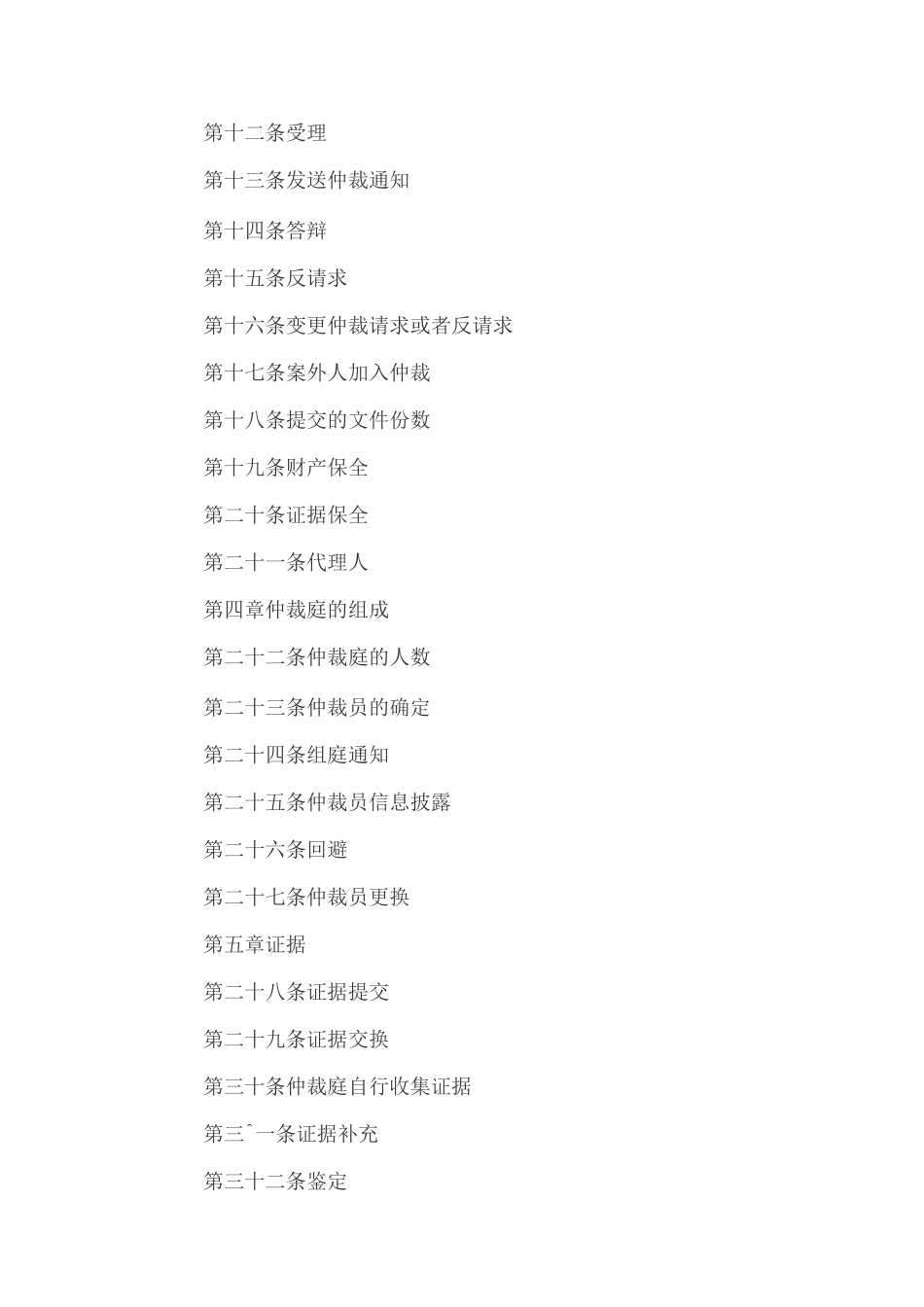 第十二条受理

第十三条发送仲裁通知

第十四条答辩

第十五条反请求

第十六条变更仲裁请求或者反请求

第十七条案外人加入仲裁

第十八条提交的文件份数

第十九条财产保全

第二十条证据保全

第二十一条代理人

第四章仲裁庭的组成

第二十二条仲裁庭的人数

第二十三条仲裁员的确定

第二十四条组庭通知

第二十五条仲裁员信息披露

第二十六条回避

第二十七条仲裁员更换

第五章证据

第二十八条证据提交

第二十九条证据交换

第三十条仲裁庭自行收集证据

第三ˆ一条证据补充

第三十二条鉴定